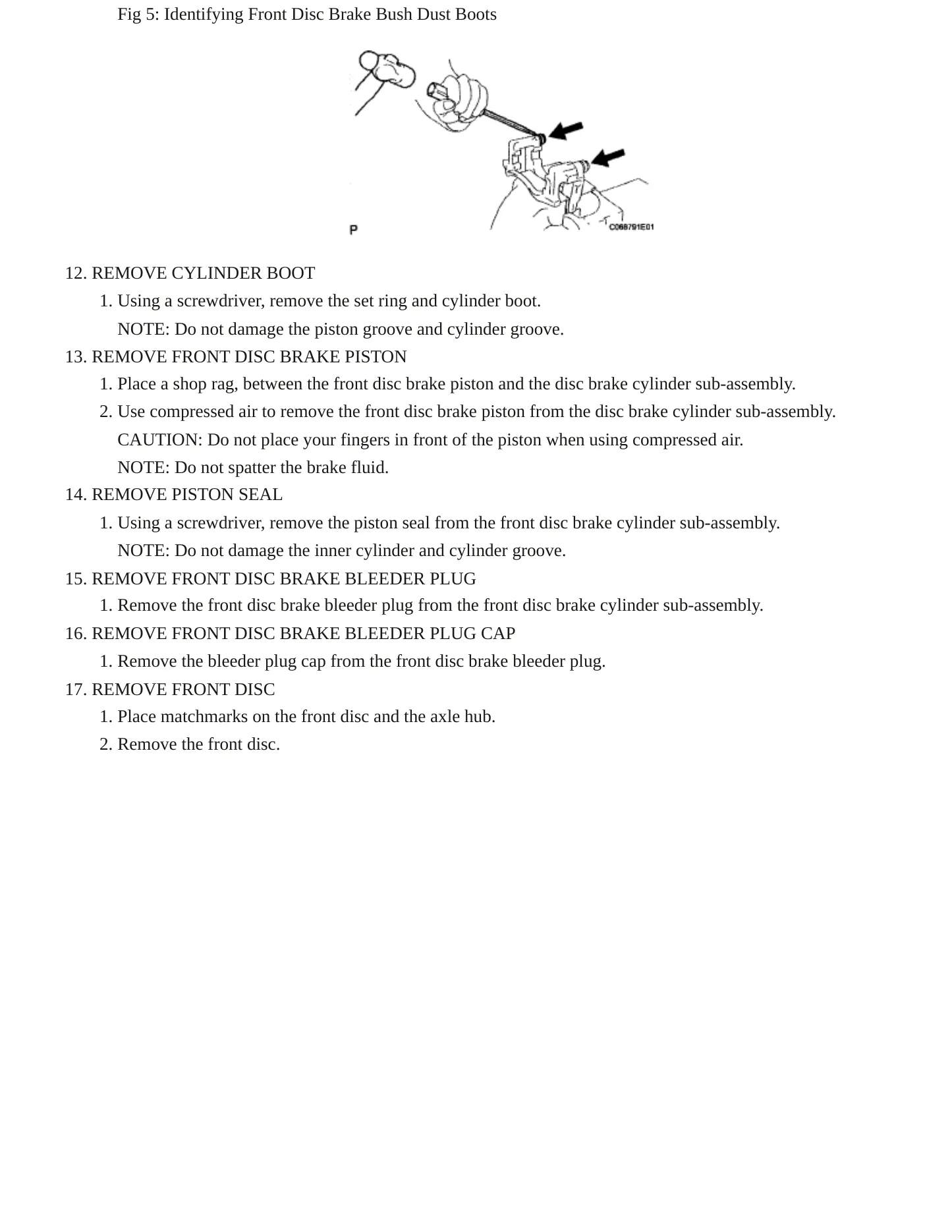 Fig 5: Identifying Front Disc Brake Bush Dust Boots

P

C068791E01

12. REMOVE CYLINDER BOOT

1. Using a screwdriver, remove the set ring and cylinder boot.

NOTE: Do not damage the piston groove and cylinder groove.

13. REMOVE FRONT DISC BRAKE PISTON

1. Place a shop rag, between the front disc brake piston and the disc brake cylinder sub-assembly.

2. Use compressed air to remove the front disc brake piston from the disc brake cylinder sub-assembly.

CAUTION: Do not place your fingers in front of the piston when using compressed air.

NOTE: Do not spatter the brake fluid.

14. REMOVE PISTON SEAL

1. Using a screwdriver, remove the piston seal from the front disc brake cylinder sub-assembly.

NOTE: Do not damage the inner cylinder and cylinder groove.

15. REMOVE FRONT DISC BRAKE BLEEDER PLUG

1. Remove the front disc brake bleeder plug from the front disc brake cylinder sub-assembly.

16. REMOVE FRONT DISC BRAKE BLEEDER PLUG CAP

1. Remove the bleeder plug cap from the front disc brake bleeder plug.

17. REMOVE FRONT DISC

1. Place matchmarks on the front disc and the axle hub.

2. Remove the front disc.